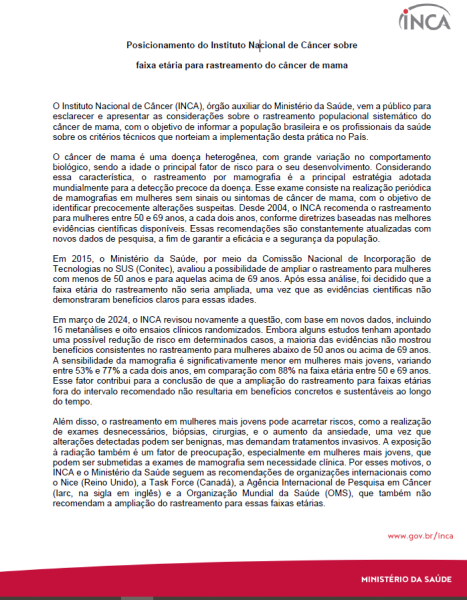 INCA

Posicionamento do Instituto Nacional de Câncer sobre

faixa etária para rastreamento do câncer de mama

O Instituto Nacional de Câncer (INCA), órgão auxiliar do Ministério da Saúde, vem a público para esclarecer e apresentar as considerações sobre o rastreamento populacional sistemático do câncer de mama, com o objetivo de informar a população brasileira e os profissionais da saúde sobre os critérios técnicos que norteiam a implementação desta prática no País.

O câncer de mama é uma doença heterogênea, com grande variação no comportamento biológico, sendo a idade o principal fator de risco para o seu desenvolvimento. Considerando essa característica, o rastreamento por mamografia é a principal estratégia adotada mundialmente para a detecção precoce da doença. Esse exame consiste na realização periódica de mamografias em mulheres sem sinais ou sintomas de câncer de mama, com o objetivo de identificar precocemente alterações suspeitas. Desde 2004, o INCA recomenda o rastreamento para mulheres entre 50 e 69 anos, a cada dois anos, conforme diretrizes baseadas nas melhores evidências científicas disponíveis. Essas recomendações são constantemente atualizadas com novos dados de pesquisa, a fim de garantir a eficácia e a segurança da população.

Em 2015, o Ministério da Saúde, por meio da Comissão Nacional de Incorporação de Tecnologias no SUS (Conitec), avaliou a possibilidade de ampliar o rastreamento para mulheres com menos de 50 anos e para aquelas acima de 69 anos. Após essa análise, foi decidido que a faixa etária do rastreamento não seria ampliada, uma vez que as evidências científicas não demonstraram benefícios claros para essas idades.

Em março de 2024, o INCA revisou novamente a questão, com base em novos dados, incluindo 16 metanálises e oito ensaios clínicos randomizados. Embora alguns estudos tenham apontado uma possível redução de risco em determinados casos, a maioria das evidências não mostrou benefícios consistentes no rastreamento para mulheres abaixo de 50 anos ou acima de 69 anos. A sensibilidade da mamografia é significativamente menor em mulheres mais jovens, variando entre 53% e 77% a cada dois anos, em comparação com 88% na faixa etária entre 50 e 69 anos. Esse fator contribui para a conclusão de que a ampliação do rastreamento para faixas etárias fora do intervalo recomendado não resultaria em benefícios concretos e sustentáveis ao longo do tempo.

Além disso, o rastreamento em mulheres mais jovens pode acarretar riscos, como a realização de exames desnecessários, biópsias, cirurgias, e o aumento da ansiedade, uma vez que alterações detectadas podem ser benignas, mas demandam tratamentos invasivos. A exposição à radiação também é um fator de preocupação, especialmente em mulheres mais jovens, que podem ser submetidas a exames de mamografia sem necessidade clínica. Por esses motivos, o INCA e o Ministério da Saúde seguem as recomendações de organizações internacionais como o Nice (Reino Unido), a Task Force (Canadá), a Agência Internacional de Pesquisa em Câncer (Iarc, na sigla em inglês) e a Organização Mundial da Saúde (OMS), que também não recomendam a ampliação do rastreamento para essas faixas etárias.

www.gov.br/inca

MINISTÉRIO DA SAÚDE